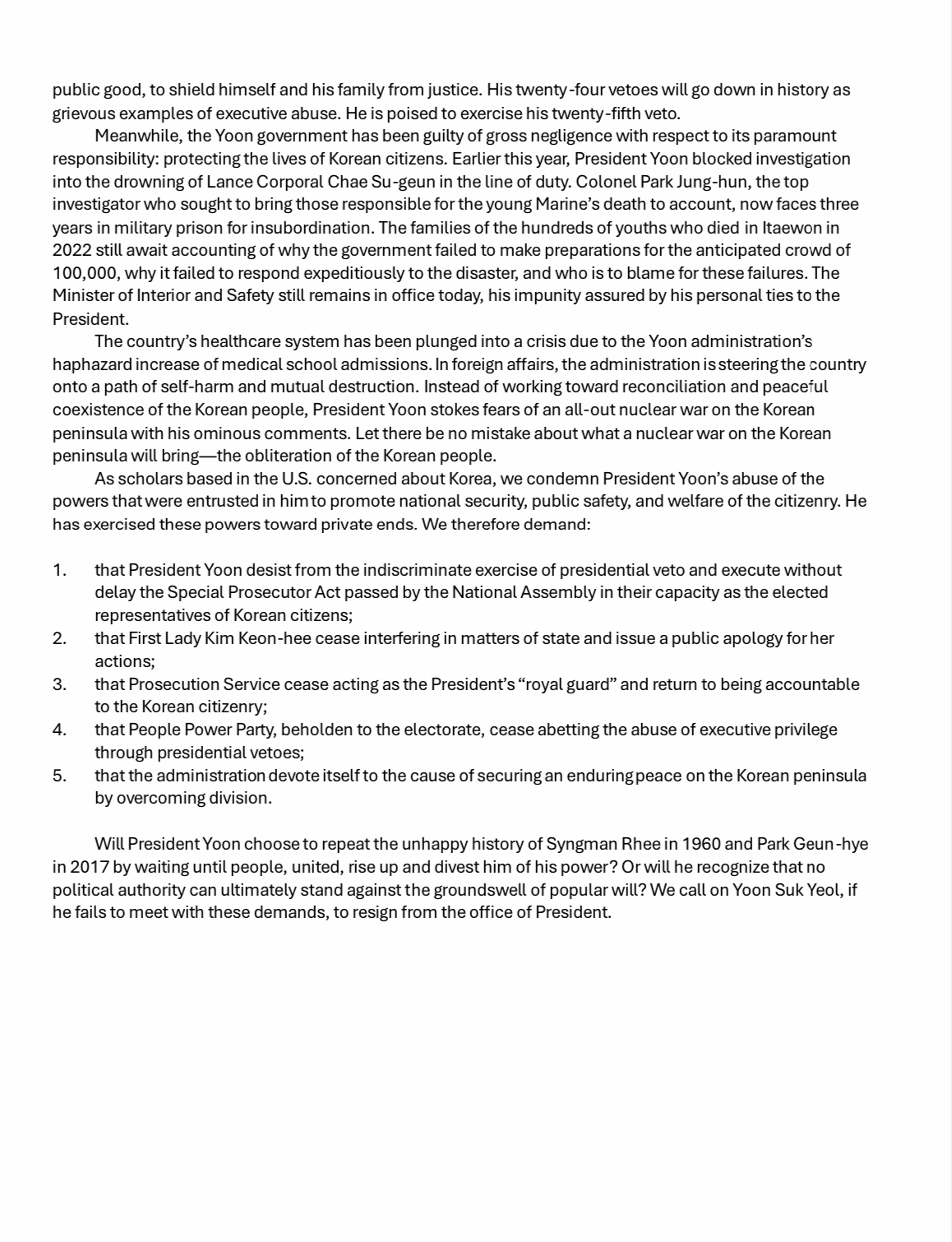 public good, to shield himself and his family from justice. His twenty-four vetoes will go down in history as grievous examples of executive abuse. He is poised to exercise his twenty-fifth veto.

Meanwhile, the Yoon government has been guilty of gross negligence with respect to its paramount responsibility: protecting the lives of Korean citizens. Earlier this year, President Yoon blocked investigation into the drowning of Lance Corporal Chae Su-geun in the line of duty. Colonel Park Jung-hun, the top investigator who sought to bring those responsible for the young Marine's death to account, now faces three years in military prison for insubordination. The families of the hundreds of youths who died in Itaewon in 2022 still await accounting of why the government failed to make preparations for the anticipated crowd of 100,000, why it failed to respond expeditiously to the disaster, and who is to blame for these failures. The Minister of Interior and Safety still remains in office today, his impunity assured by his personal ties to the President.

The country's healthcare system has been plunged into a crisis due to the Yoon administration's haphazard increase of medical school admissions. In foreign affairs, the administration is steering the country onto a path of self-harm and mutual destruction. Instead of working toward reconciliation and peaceful coexistence of the Korean people, President Yoon stokes fears of an all-out nuclear war on the Korean peninsula with his ominous comments. Let there be no mistake about what a nuclear war on the Korean peninsula will bring—the obliteration of the Korean people.

As scholars based in the U.S. concerned about Korea, we condemn President Yoon's abuse of the powers that were entrusted in him to promote national security, public safety, and welfare of the citizenry. He has exercised these powers toward private ends. We therefore demand:

1. that President Yoon desist from the indiscriminate exercise of presidential veto and execute without delay the Special Prosecutor Act passed by the National Assembly in their capacity as the elected representatives of Korean citizens;
2. that First Lady Kim Keon-hee cease interfering in matters of state and issue a public apology for her actions;
3. that Prosecution Service cease acting as the President's "royal guard" and return to being accountable to the Korean citizenry;
4. that People Power Party, beholden to the electorate, cease abetting the abuse of executive privilege through presidential vetoes;
5. that the administration devote itself to the cause of securing an enduring peace on the Korean peninsula by overcoming division.

Will President Yoon choose to repeat the unhappy history of Syngman Rhee in 1960 and Park Geun-hye in 2017 by waiting until people, united, rise up and divest him of his power? Or will he recognize that no political authority can ultimately stand against the groundswell of popular will? We call on Yoon Suk Yeol, if he fails to meet with these demands, to resign from the office of President.